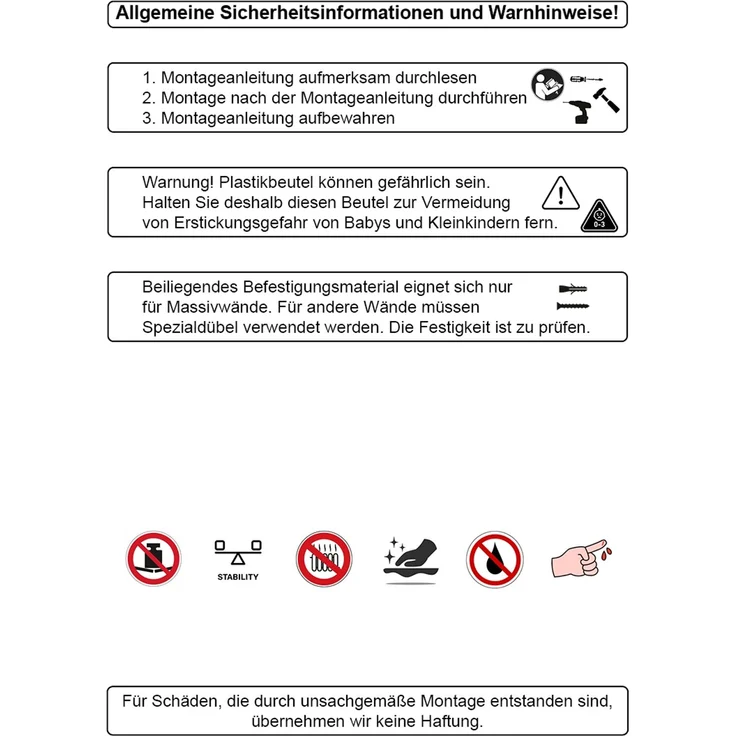 Allgemeine Sicherheitsinformationen und Warnhinweise!

1. Montageanleitung aufmerksam durchlesen
2. Montage nach der Montageanleitung durchführen
3. Montageanleitung aufbewahren

Warnung! Plastikbeutel können gefährlich sein. Halten Sie deshalb diesen Beutel zur Vermeidung von Erstickungsgefahr von Babys und Kleinkindern fern.

0-3

Beiliegendes Befestigungsmaterial eignet sich nur für Massivwände. Für andere Wände müssen Spezialdübel verwendet werden. Die Festigkeit ist zu prüfen.

STABILITY

Für Schäden, die durch unsachgemäße Montage entstanden sind, übernehmen wir keine Haftung.